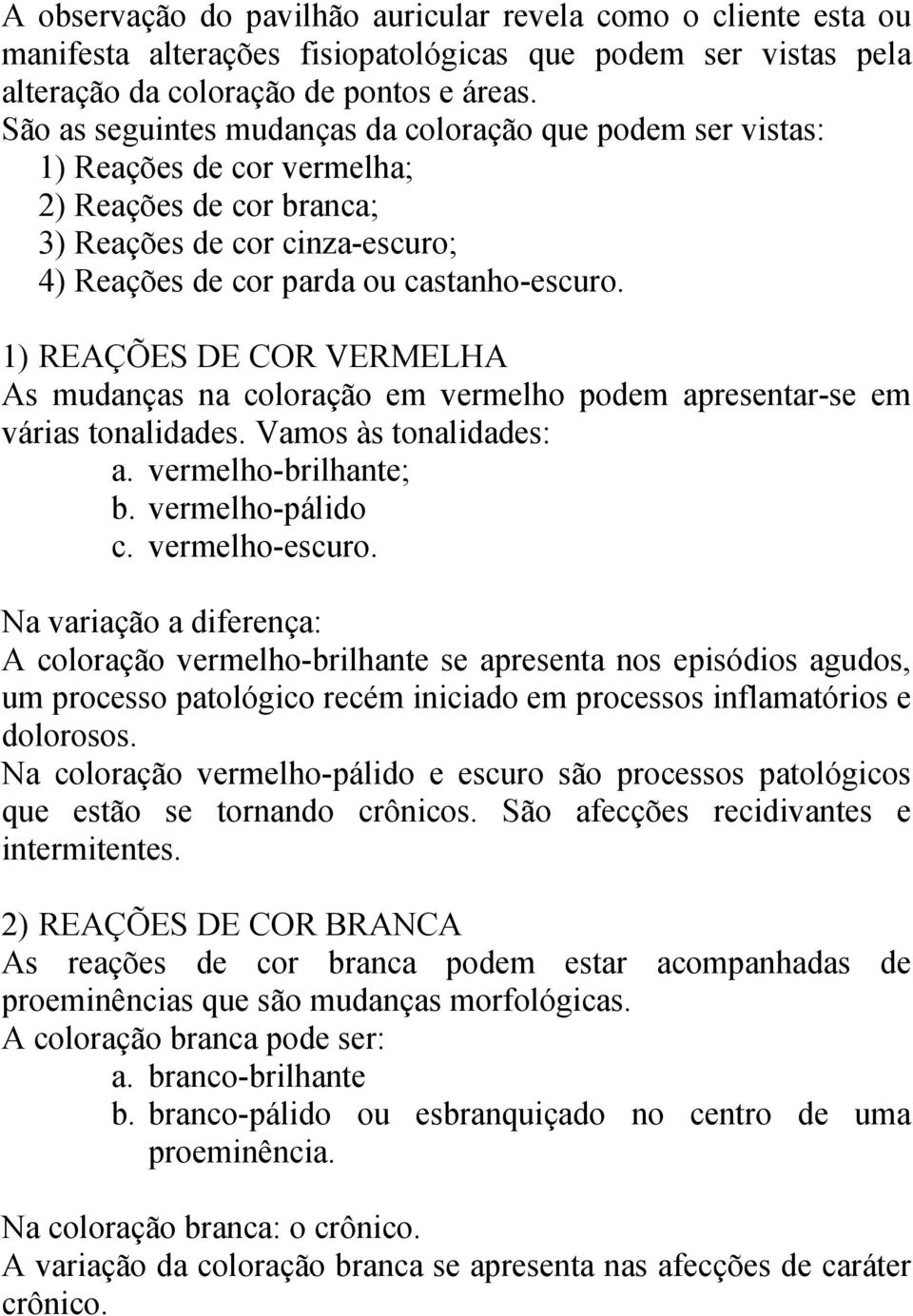 A observação do pavilhão auricular revela como o cliente esta ou manifesta alterações fisiopatológicas que podem ser vistas pela alteração da coloração de pontos e áreas.
São as seguintes mudanças da coloração que podem ser vistas:
1) Reações de cor vermelha;
2) Reações de cor branca;
3) Reações de cor cinza-escuro;
4) Reações de cor parda ou castanho-escuro.

1) REAÇÕES DE COR VERMELHA
As mudanças na coloração em vermelho podem apresentar-se em várias tonalidades. Vamos às tonalidades:
a. vermelho-brilhante;
b. vermelho-pálido
c. vermelho-escuro.

Na variação a diferença:
A coloração vermelho-brilhante se apresenta nos episódios agudos, um processo patológico recém iniciado em processos inflamatórios e dolorosos.
Na coloração vermelho-pálido e escuro são processos patológicos que estão se tornando crônicos. São afecções recidivantes e intermitentes.

2) REAÇÕES DE COR BRANCA
As reações de cor branca podem estar acompanhadas de proeminências que são mudanças morfológicas.
A coloração branca pode ser:
a. branco-brilhante
b. branco-pálido ou esbranquiçado no centro de uma proeminência.

Na coloração branca: o crônico.
A variação da coloração branca se apresenta nas afecções de caráter crônico.